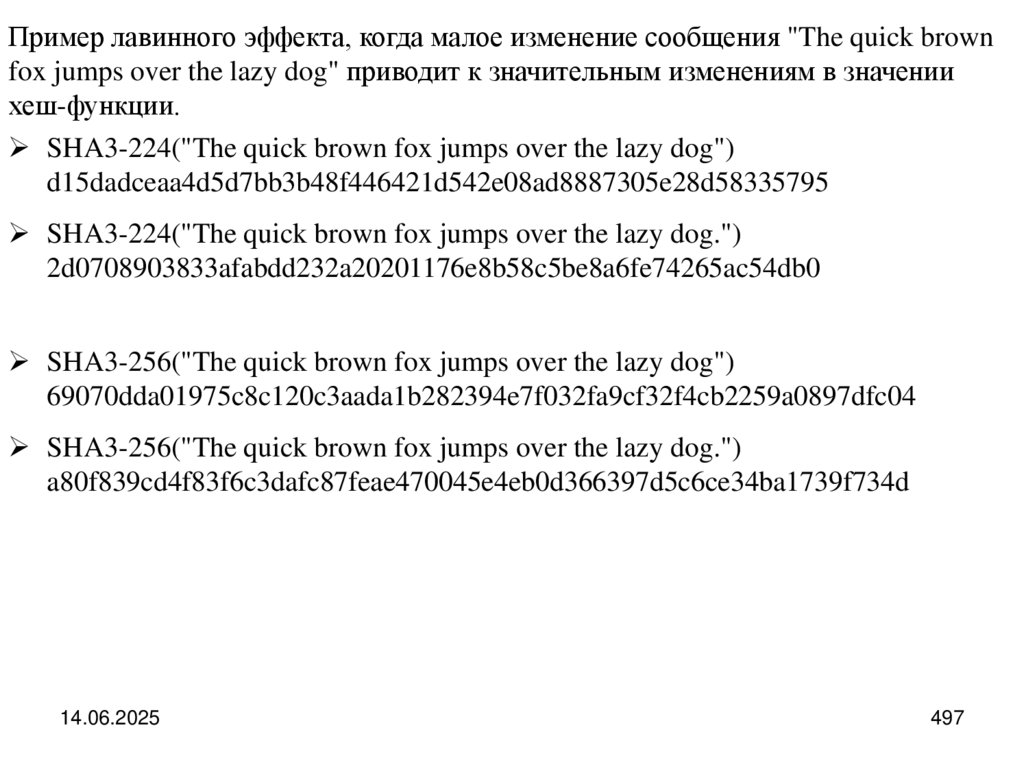 Пример лавинного эффекта, когда малое изменение сообщения "The quick brown fox jumps over the lazy dog" приводит к значительным изменениям в значении хеш-функции.

➢ SHA3-224("The quick brown fox jumps over the lazy dog") d15dadceaa4d5d7bb3b48f446421d542e08ad8887305e28d58335795

➢ SHA3-224("The quick brown fox jumps over the lazy dog.") 2d0708903833afabdd232a20201176e8b58c5be8a6fe74265ac54db0

➢ SHA3-256("The quick brown fox jumps over the lazy dog") 69070dda01975c8c120c3aada1b282394e7f032fa9cf32f4cb2259a0897dfc04

➢ SHA3-256("The quick brown fox jumps over the lazy dog.") a80f839cd4f83f6c3dafc87feae470045e4eb0d366397d5c6ce34ba1739f734d

14.06.2025

497